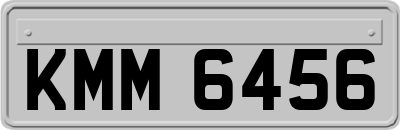 KMM 6456